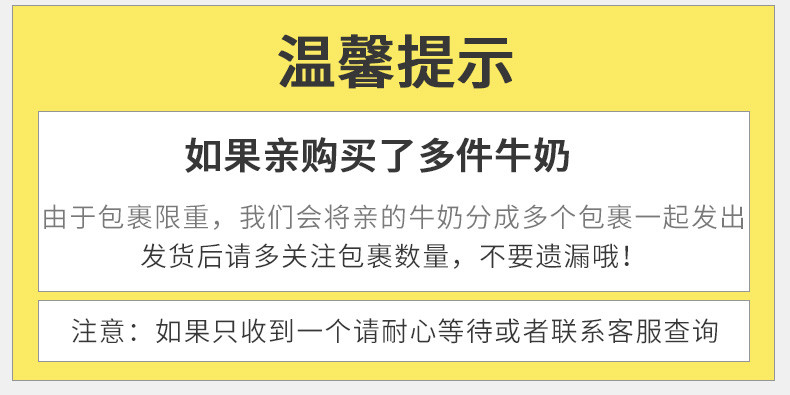 温馨提示

如果亲购买了多件牛奶

由于包裹限重，我们会将亲的牛奶分成多个包裹一起发出
发货后请多关注包裹数量，不要遗漏哦！

注意：如果只收到一个请耐心等待或者联系客服查询